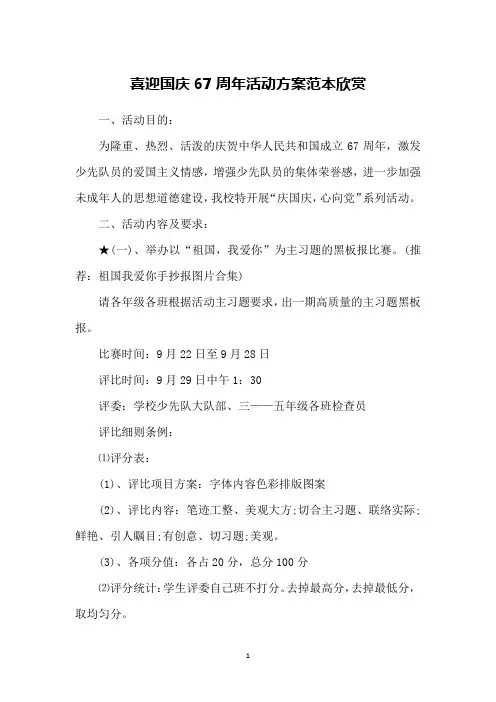 喜迎国庆 67 周年活动方案范本欣赏

一、活动目的：

为隆重、热烈、活泼的庆贺中华人民共和国成立 67 周年，激发少先队员的爱国主义情感，增强少先队员的集体荣誉感，进一步加强未成年人的思想道德建设，我校特开展“庆国庆，心向党”系列活动。

二、活动内容及要求：

★(一)、举办以“祖国，我爱你”为主习题的黑板报比赛。(推荐：祖国我爱你手抄报图片合集)

请各年级各班根据活动主习题要求，出一期高质量的主习题黑板报。

比赛时间：9 月 22 日至 9 月 28 日

评比时间：9 月 29 日中午 1：30

评委：学校少先队大队部、三——五年级各班检查员

评比细则条例：

⑴评分表：

(1)、评比项目方案：字体内容色彩排版图案

(2)、评比内容：笔迹工整、美观大方；切合主习题、联络实际；鲜艳、引人瞩目；有创意、切习题；美观。

(3)、各项分值：各占 20 分，总分 100 分

⑵评分统计：学生评委自己班不打分。去掉最高分，去掉最低分，取均匀分。

1